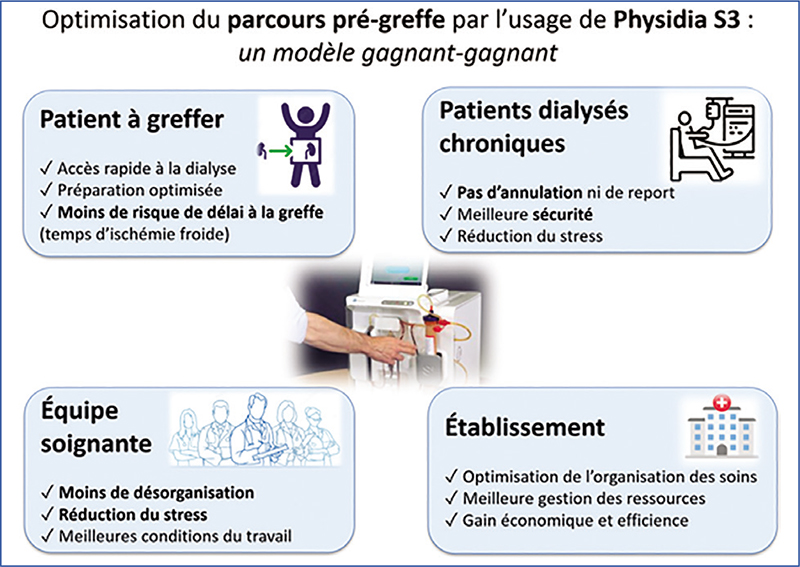 Optimisation du parcours pré-greffe par l'usage de Physidia S3 :
un modèle gagnant-gagnant

Patient à greffer

✓ Accès rapide à la dialyse
✓ Préparation optimisée
✓ Moins de risque de délai à la greffe (temps d'ischémie froide)

Patients dialysés chroniques

✓ Pas d'annulation ni de report
✓ Meilleure sécurité
✓ Réduction du stress

Équipe soignante

✓ Moins de désorganisation
✓ Réduction du stress
✓ Meilleures conditions du travail

Établissement

✓ Optimisation de l'organisation des soins
✓ Meilleure gestion des ressources
✓ Gain économique et efficience